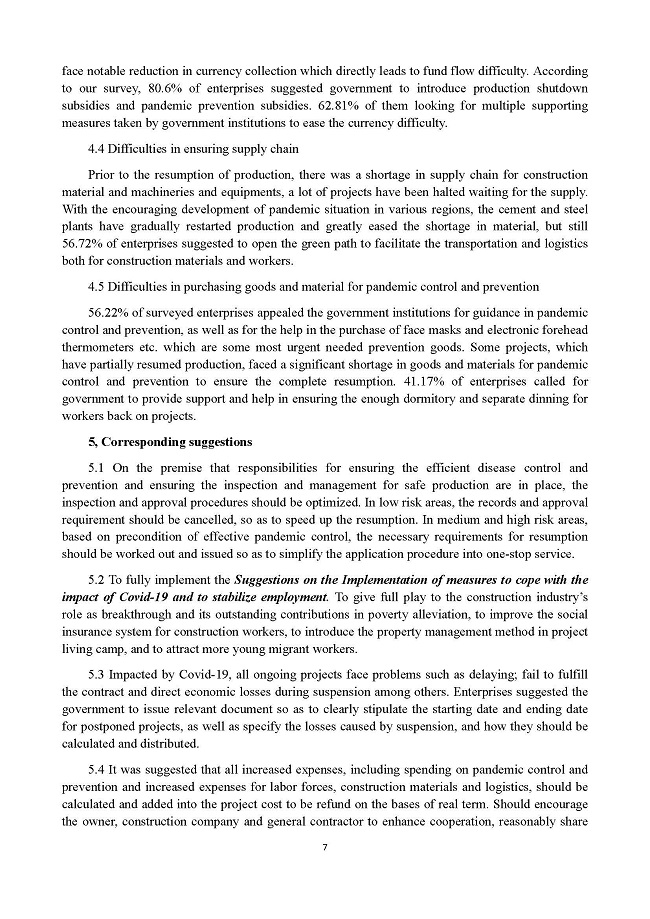 face notable reduction in currency collection which directly leads to fund flow difficulty. According to our survey, 80.6% of enterprises suggested government to introduce production shutdown subsidies and pandemic prevention subsidies. 62.81% of them looking for multiple supporting measures taken by government institutions to ease the currency difficulty.

4.4 Difficulties in ensuring supply chain

Prior to the resumption of production, there was a shortage in supply chain for construction material and machineries and equipments, a lot of projects have been halted waiting for the supply. With the encouraging development of pandemic situation in various regions, the cement and steel plants have gradually restarted production and greatly eased the shortage in material, but still 56.72% of enterprises suggested to open the green path to facilitate the transportation and logistics both for construction materials and workers.

4.5 Difficulties in purchasing goods and material for pandemic control and prevention

56.22% of surveyed enterprises appealed the government institutions for guidance in pandemic control and prevention, as well as for the help in the purchase of face masks and electronic forehead thermometers etc. which are some most urgent needed prevention goods. Some projects, which have partially resumed production, faced a significant shortage in goods and materials for pandemic control and prevention to ensure the complete resumption. 41.17% of enterprises called for government to provide support and help in ensuring the enough dormitory and separate dinning for workers back on projects.

5, Corresponding suggestions

5.1 On the premise that responsibilities for ensuring the efficient disease control and prevention and ensuring the inspection and management for safe production are in place, the inspection and approval procedures should be optimized. In low risk areas, the records and approval requirement should be cancelled, so as to speed up the resumption. In medium and high risk areas, based on precondition of effective pandemic control, the necessary requirements for resumption should be worked out and issued so as to simplify the application procedure into one-stop service.

5.2 To fully implement the Suggestions on the Implementation of measures to cope with the impact of Covid-19 and to stabilize employment. To give full play to the construction industry's role as breakthrough and its outstanding contributions in poverty alleviation, to improve the social insurance system for construction workers, to introduce the property management method in project living camp, and to attract more young migrant workers.

5.3 Impacted by Covid-19, all ongoing projects face problems such as delaying; fail to fulfill the contract and direct economic losses during suspension among others. Enterprises suggested the government to issue relevant document so as to clearly stipulate the starting date and ending date for postponed projects, as well as specify the losses caused by suspension, and how they should be calculated and distributed.

5.4 It was suggested that all increased expenses, including spending on pandemic control and prevention and increased expenses for labor forces, construction materials and logistics, should be calculated and added into the project cost to be refund on the bases of real term. Should encourage the owner, construction company and general contractor to enhance cooperation, reasonably share

7